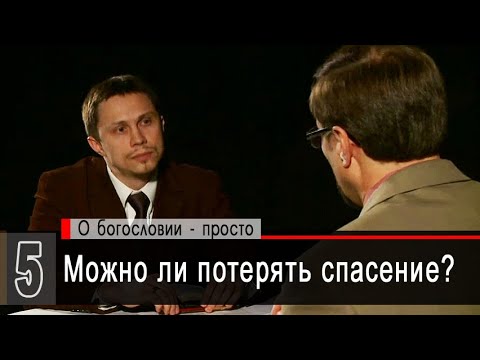 О богословии - просто

5

Можно ли потерять спасение?